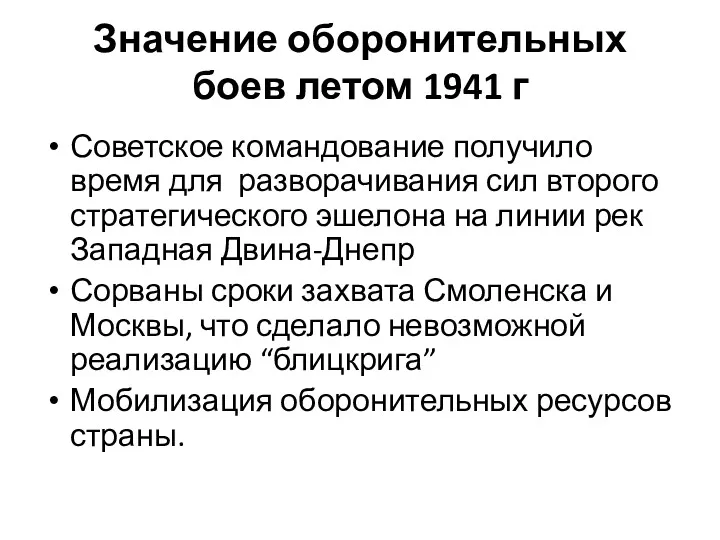 Значение оборонительных боев летом 1941 г

• Советское командование получило время для разворачивания сил второго стратегического эшелона на линии рек Западная Двина-Днепр
• Сорваны сроки захвата Смоленска и Москвы, что сделало невозможной реализацию “блицкрига”
• Мобилизация оборонительных ресурсов страны.